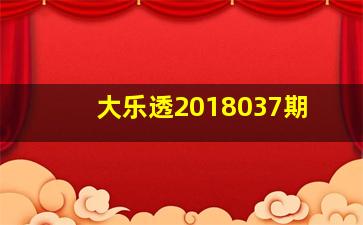 大乐透2018037期